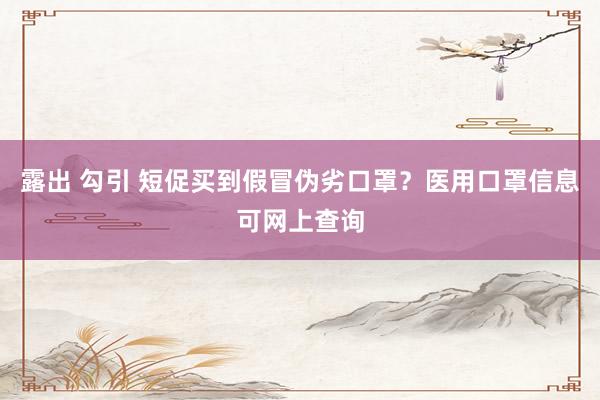 露出 勾引 短促买到假冒伪劣口罩？医用口罩信息可网上查询